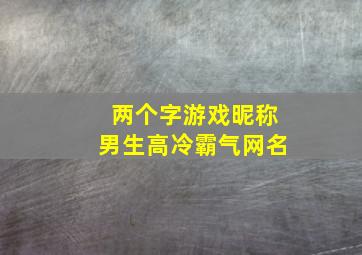 两个字游戏昵称
男生高冷霸气网名